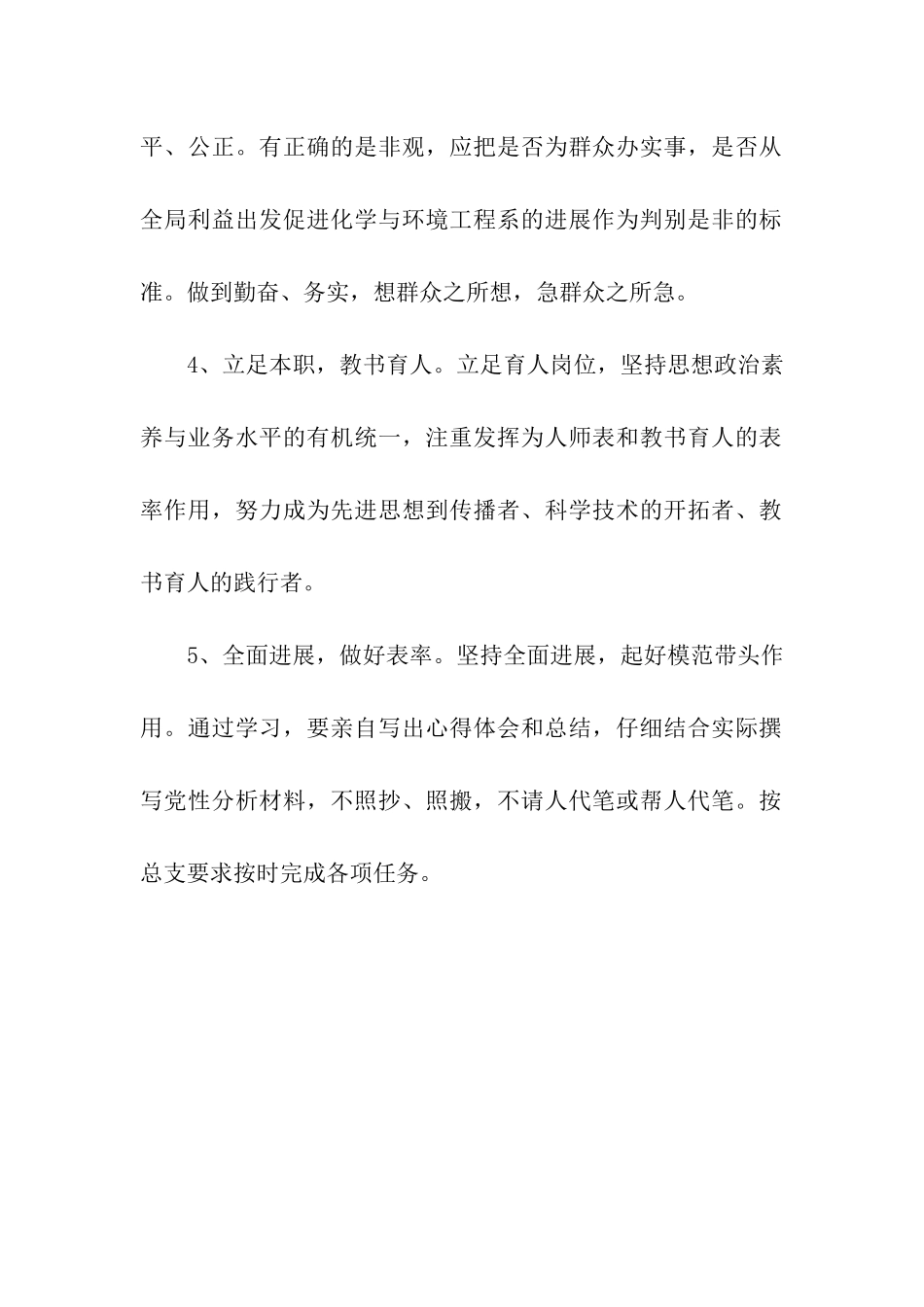 平、公正。有正确的是非观，应把是否为群众办实事，是否从全局利益出发促进化学与环境工程系的进展作为判别是非的标准。做到勤奋、务实，想群众之所想，急群众之所急。

4、立足本职，教书育人。立足育人岗位，坚持思想政治素养与业务水平的有机统一，注重发挥为人师表和教书育人的表率作用，努力成为先进思想到传播者、科学技术的开拓者、教书育人的践行者。

5、全面进展，做好表率。坚持全面进展，起好模范带头作用。通过学习，要亲自写出心得体会和总结，仔细结合实际撰写党性分析材料，不照抄、照搬，不请人代笔或帮人代笔。按总支要求按时完成各项任务。